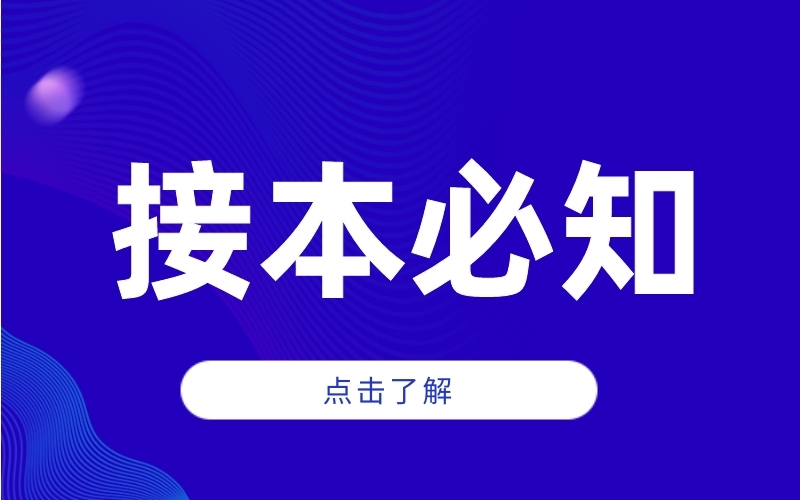 接本必知

点击了解